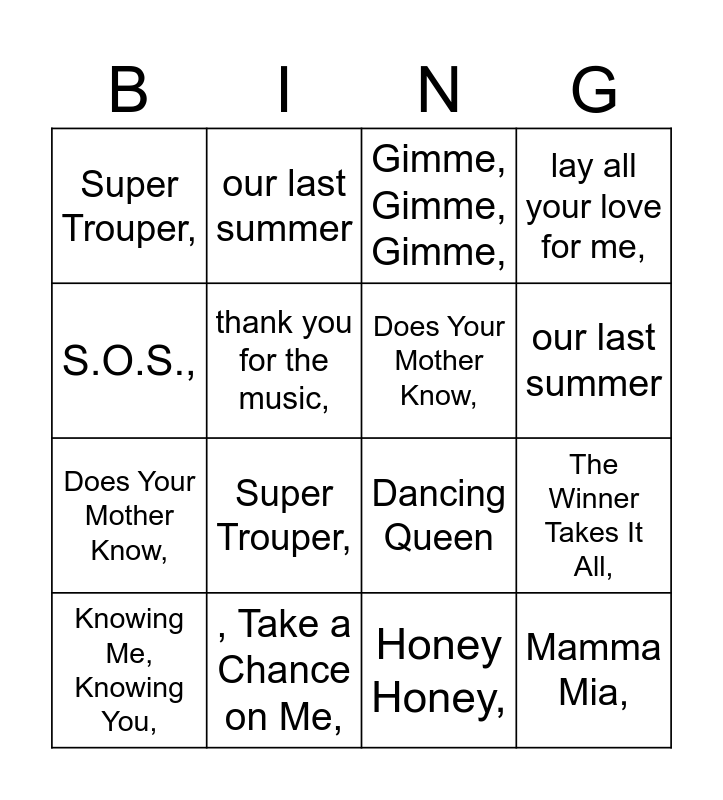 | B | I | N | G |
|---|---|---|---|
| Super Trouper, | our last summer | Gimme, Gimme, Gimme, | lay all your love for me, |
| S.O.S., | thank you for the music, | Does Your Mother Know, | our last summer |
| Does Your Mother Know, | Super Trouper, | Dancing Queen | The Winner Takes It All, |
| Knowing Me, Knowing You, | , Take a Chance on Me, | Honey Honey, | Mamma Mia, |